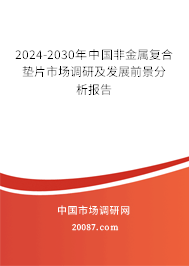 2024-2030年中国非金属复合垫片市场调研及发展前景分析报告

中国市场调研网

20087.com